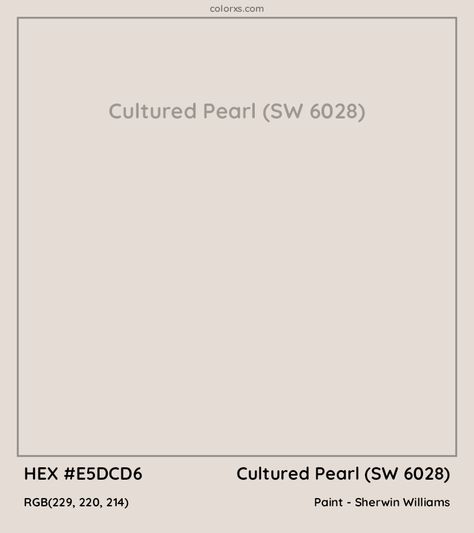 colorxs.com

Cultured Pearl (SW 6028)

HEX #E5DCD6

Cultured Pearl (SW 6028)

RGB(229, 220, 214)

Paint - Sherwin Williams